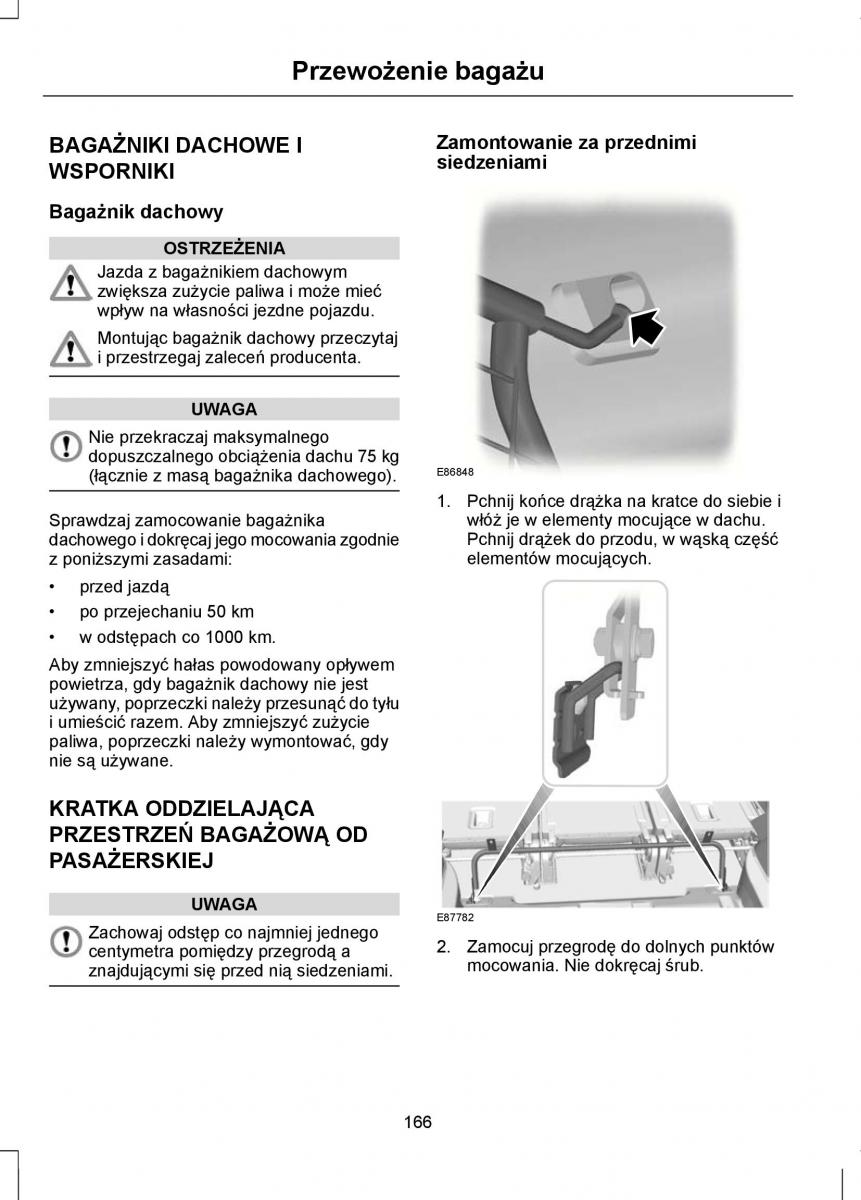 Przewożenie bagażu

BAGAŻNIKI DACHOWE I WSPORNIKI

Bagażnik dachowy

OSTRZEŻENIA

Jazda z bagażnikiem dachowym zwiększa zużycie paliwa i może mieć wpływ na własności jezdne pojazdu.

Montując bagażnik dachowy przeczytaj i przestrzegaj zaleceń producenta.

UWAGA

Nie przekraczaj maksymalnego dopuszczalnego obciążenia dachu 75 kg (łącznie z masą bagażnika dachowego).

Sprawdzaj zamocowanie bagażnika dachowego i dokręcaj jego mocowania zgodnie z poniższymi zasadami:

• przed jazdą
• po przejechaniu 50 km
• w odstępach co 1000 km.

Aby zmniejszyć hałas powodowany opływem powietrza, gdy bagażnik dachowy nie jest używany, poprzeczki należy przesunąć do tyłu i umieścić razem. Aby zmniejszyć zużycie paliwa, poprzeczki należy wymontować, gdy nie są używane.

KRATKA ODDZIELAJĄCA PRZESTRZEŃ BAGAŻOWĄ OD PASAŻERSKIEJ

UWAGA

Zachowaj odstęp co najmniej jednego centymetra pomiędzy przegrodą a znajdującymi się przed nią siedzeniami.

Zamontowanie za przednimi siedzeniami

E86848

1. Pchnij końce drążka na kratce do siebie i włóż je w elementy mocujące w dachu. Pchnij drążek do przodu, w wąską część elementów mocujących.

E87782

2. Zamocuj przegrodę do dolnych punktów mocowania. Nie dokręcaj śrub.

166